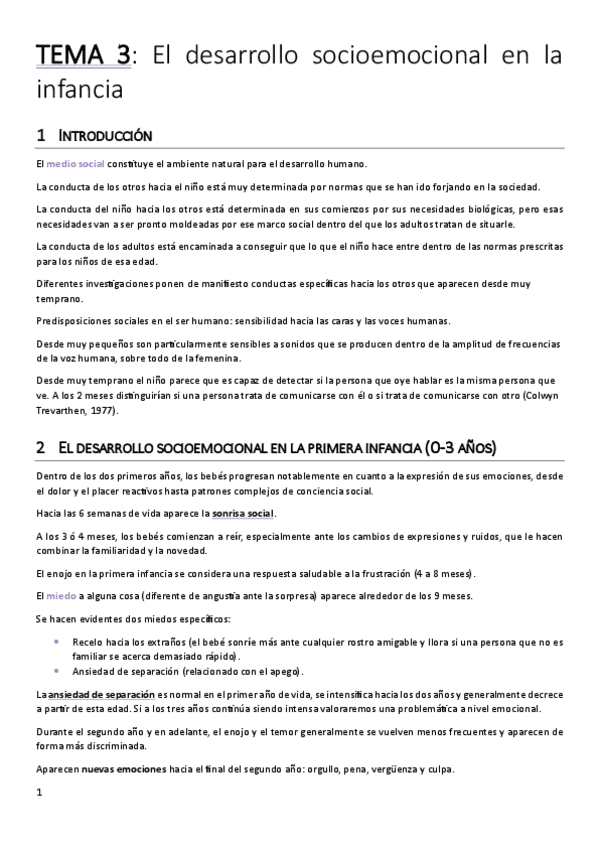 TEMA 3: El desarrollo socioemocional en la infancia

1 INTRODUCCIÓN

El medio social constituye el ambiente natural para el desarrollo humano.

La conducta de los otros hacia el niño está muy determinada por normas que se han ido forjando en la sociedad.

La conducta del niño hacia los otros está determinada en sus comienzos por sus necesidades biológicas, pero esas necesidades van a ser pronto moldeadas por ese marco social dentro del que los adultos tratan de situarle.

La conducta de los adultos está encaminada a conseguir que lo que el niño hace entre dentro de las normas prescritas para los niños de esa edad.

Diferentes investigaciones ponen de manifiesto conductas específicas hacia los otros que aparecen desde muy temprano.

Predisposiciones sociales en el ser humano: sensibilidad hacia las caras y las voces humanas.

Desde muy pequeños son particularmente sensibles a sonidos que se producen dentro de la amplitud de frecuencias de la voz humana, sobre todo de la femenina.

Desde muy temprano el niño parece que es capaz de detectar si la persona que oye hablar es la misma persona que ve. A los 2 meses distinguirían si una persona trata de comunicarse con él o si trata de comunicarse con otro (Colwyn Trevarthen, 1977).

2 EL DESARROLLO SOCIOEMOCIONAL EN LA PRIMERA INFANCIA (0-3 AÑOS)

Dentro de los dos primeros años, los bebés progresan notablemente en cuanto a la expresión de sus emociones, desde el dolor y el placer reactivos hasta patrones complejos de conciencia social.

Hacia las 6 semanas de vida aparece la sonrisa social.

A los 3 ó 4 meses, los bebés comienzan a reír, especialmente ante los cambios de expresiones y ruidos, que le hacen combinar la familiaridad y la novedad.

El enojo en la primera infancia se considera una respuesta saludable a la frustración (4 a 8 meses).

El miedo a alguna cosa (diferente de angustia ante la sorpresa) aparece alrededor de los 9 meses.

Se hacen evidentes dos miedos específicos:

• Recelo hacia los extraños (el bebé sonríe más ante cualquier rostro amigable y llora si una persona que no es familiar se acerca demasiado rápido).
• Ansiedad de separación (relacionado con el apego).

La ansiedad de separación es normal en el primer año de vida, se intensifica hacia los dos años y generalmente decrece a partir de esta edad. Si a los tres años continúa siendo intensa valoraremos una problemática a nivel emocional.

Durante el segundo año y en adelante, el enojo y el temor generalmente se vuelven menos frecuentes y aparecen de forma más discriminada.

Aparecen nuevas emociones hacia el final del segundo año: orgullo, pena, vergüenza y culpa.

1